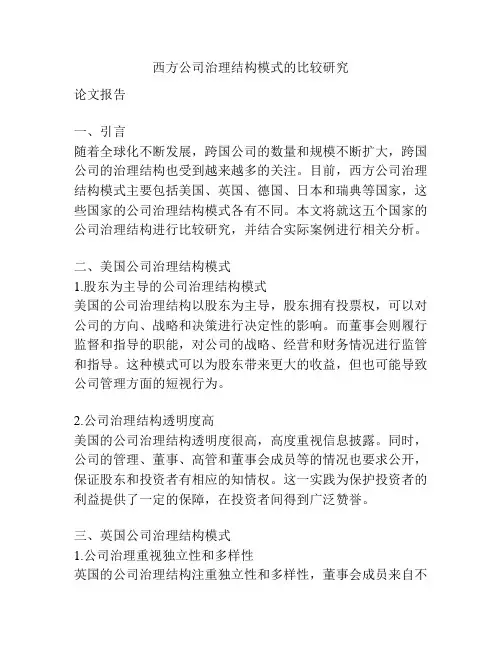 西方公司治理结构模式的比较研究

论文报告

一、引言
随着全球化不断发展，跨国公司的数量和规模不断扩大，跨国公司的治理结构也受到越来越多的关注。目前，西方公司治理结构模式主要包括美国、英国、德国、日本和瑞典等国家，这些国家的公司治理结构模式各有不同。本文将就这五个国家的公司治理结构进行比较研究，并结合实际案例进行相关分析。

二、美国公司治理结构模式
1.股东为主导的公司治理结构模式
美国的公司治理结构以股东为主导，股东拥有投票权，可以对公司的方向、战略和决策进行决定性的影响。而董事会则履行监督和指导的职能，对公司的战略、经营和财务情况进行监管和指导。这种模式可以为股东带来更大的收益，但也可能导致公司管理方面的短视行为。

2.公司治理结构透明度高
美国的公司治理结构透明度很高，高度重视信息披露。同时，公司的管理、董事、高管和董事会成员等的情况也要求公开，保证股东和投资者有相应的知情权。这一实践为保护投资者的利益提供了一定的保障，在投资者间得到广泛赞誉。

三、英国公司治理结构模式
1.公司治理重视独立性和多样性
英国的公司治理结构注重独立性和多样性，董事会成员来自不